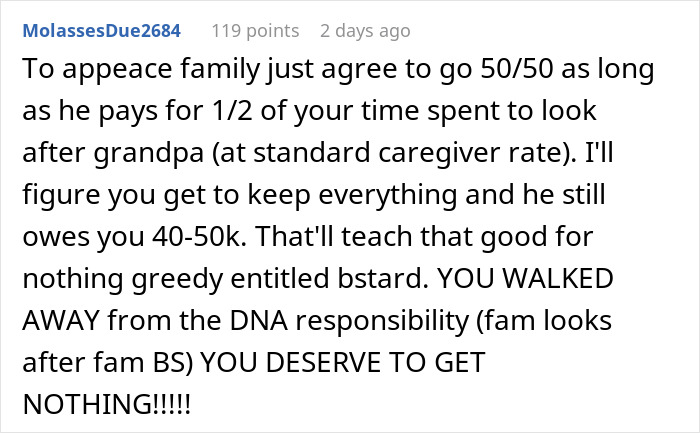 MolassesDue2684 119 points 2 days ago

To appeace family just agree to go 50/50 as long as he pays for 1/2 of your time spent to look after grandpa (at standard caregiver rate). I'll figure you get to keep everything and he still owes you 40-50k. That'll teach that good for nothing greedy entitled bstard. YOU WALKED AWAY from the DNA responsibility (fam looks after fam BS) YOU DESERVE TO GET NOTHING!!!!!